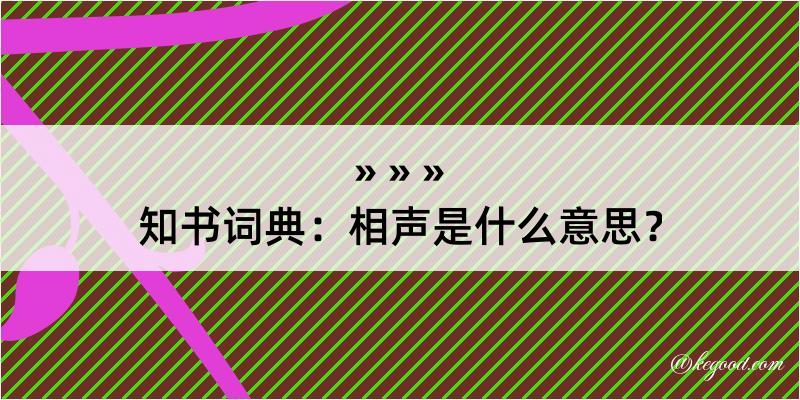 » » »
知书词典：相声是什么意思？
@kegood.com